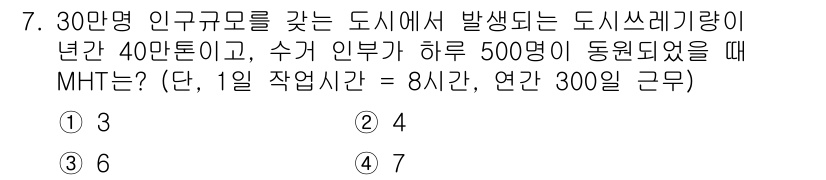 7. 30만명 인구규모를 갖는 도시에서 발생되는 도시쓰레기량이 년간 40만톤이고, 수거 인부가 하루 500명이 동원되었을 때 MHT는? (단, 1일 작업시간 = 8시간, 연간 300일 근무)

① 3
② 4
③ 6
④ 7